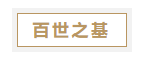 百世之基